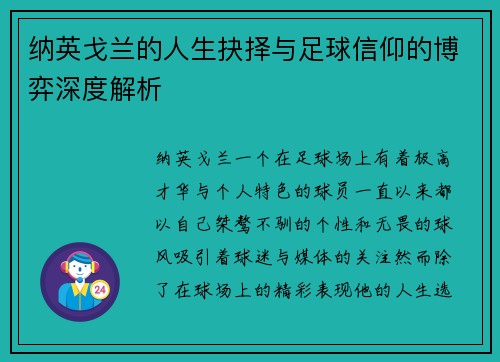 纳英戈兰的人生抉择与足球信仰的博弈深度解析

纳英戈兰一个在足球场上有着极高才华与个人特色的球员一直以来都以自己桀骜不驯的个性和无畏的球风吸引着球迷与媒体的关注然而除了在球场上的精彩表现他的人生选

24